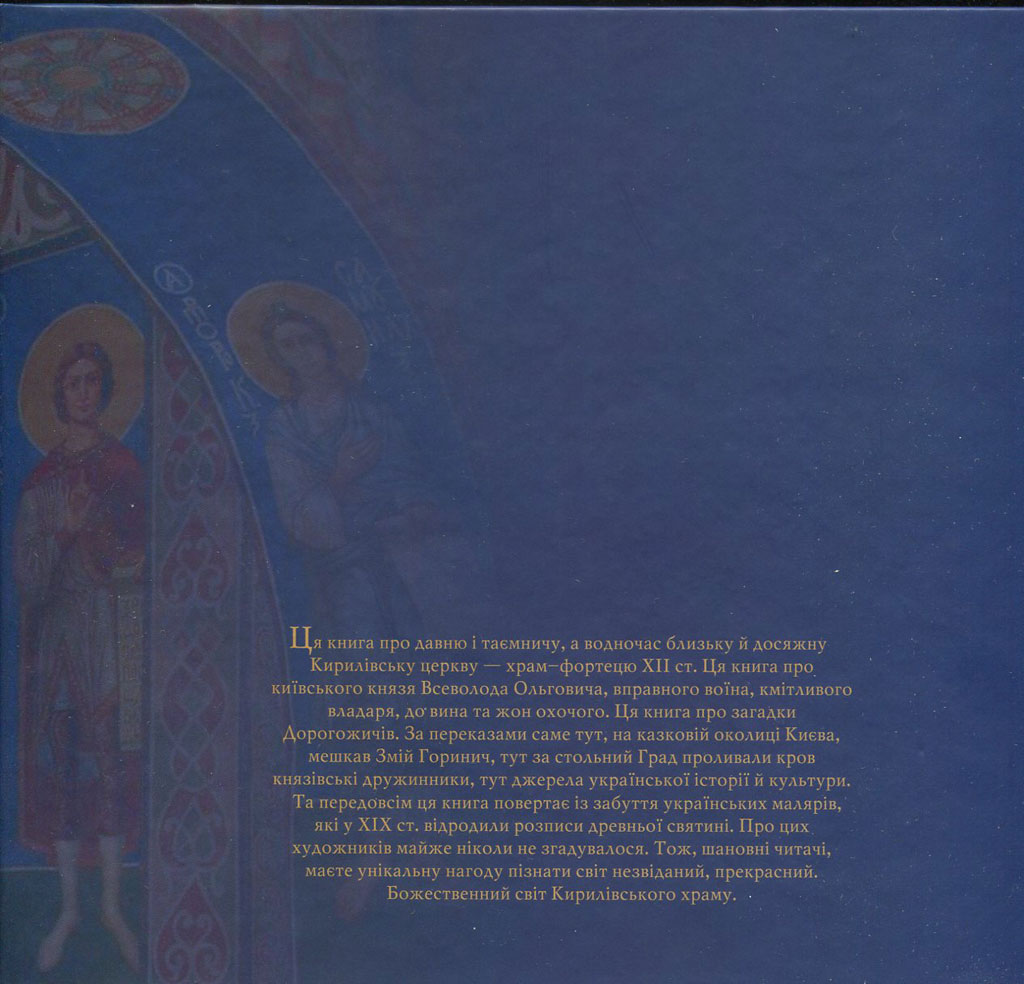 Ця книга про давню і таємничу, а водночас близьку й досяжну Кирилівську церкву — храм–фортецю XII ст. Ця книга про київського князя Всеволода Ольговича, вправного воїна, кмітливого владаря, до вина та жон охочого. Ця книга про загадки Дорогожичів. За переказами саме тут, на казковій околиці Києва, мешкав Змій Горинич, тут за стольний Град проливали кров князівські дружинники, тут джерела української історії й культури. Та передовсім ця книга повертає із забуття українських малярів, які у XIX ст. відродили розписи древньої святині. Про цих художників майже ніколи не згадувалося. Тож, шановні читачі, маєте унікальну нагоду пізнати світ незвіданий, прекрасний. Божественний світ Кирилівського храму.